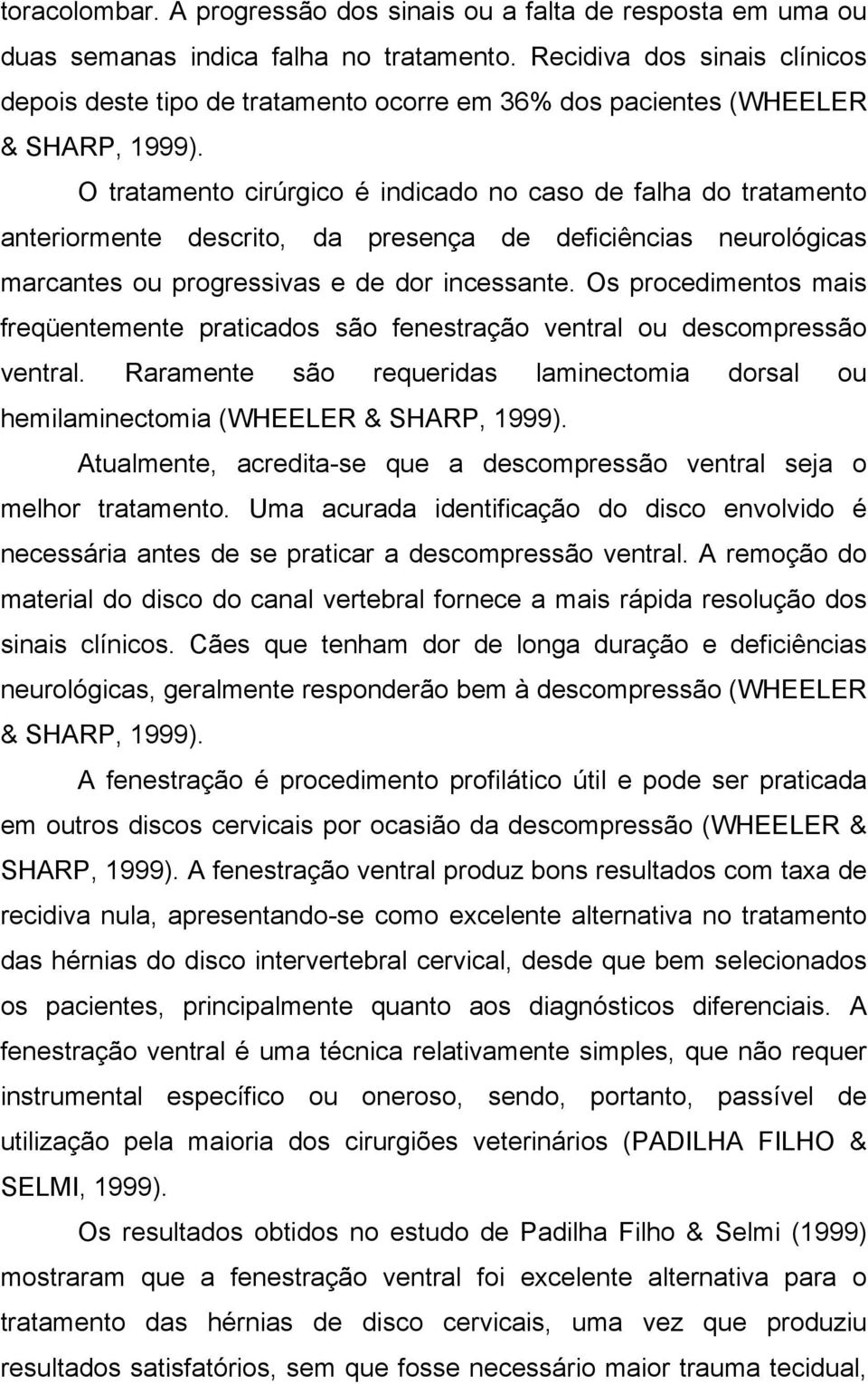 toracolombar. A progressão dos sinais ou a falta de resposta em uma ou duas semanas indica falha no tratamento. Recidiva dos sinais clínicos depois deste tipo de tratamento ocorre em 36% dos pacientes (WHEELER & SHARP, 1999).

O tratamento cirúrgico é indicado no caso de falha do tratamento anteriormente descrito, da presença de deficiências neurológicas marcantes ou progressivas e de dor incessante. Os procedimentos mais freqüentemente praticados são fenestração ventral ou descompressão ventral. Raramente são requeridas laminectomia dorsal ou hemilaminectomia (WHEELER & SHARP, 1999).

Atualmente, acredita-se que a descompressão ventral seja o melhor tratamento. Uma acurada identificação do disco envolvido é necessária antes de se praticar a descompressão ventral. A remoção do material do disco do canal vertebral fornece a mais rápida resolução dos sinais clínicos. Cães que tenham dor de longa duração e deficiências neurológicas, geralmente responderão bem à descompressão (WHEELER & SHARP, 1999).

A fenestração é procedimento profilático útil e pode ser praticada em outros discos cervicais por ocasião da descompressão (WHEELER & SHARP, 1999). A fenestração ventral produz bons resultados com taxa de recidiva nula, apresentando-se como excelente alternativa no tratamento das hérnias do disco intervertebral cervical, desde que bem selecionados os pacientes, principalmente quanto aos diagnósticos diferenciais. A fenestração ventral é uma técnica relativamente simples, que não requer instrumental específico ou oneroso, sendo, portanto, passível de utilização pela maioria dos cirurgiões veterinários (PADILHA FILHO & SELMI, 1999).

Os resultados obtidos no estudo de Padilha Filho & Selmi (1999) mostraram que a fenestração ventral foi excelente alternativa para o tratamento das hérnias de disco cervicais, uma vez que produziu resultados satisfatórios, sem que fosse necessário maior trauma tecidual,